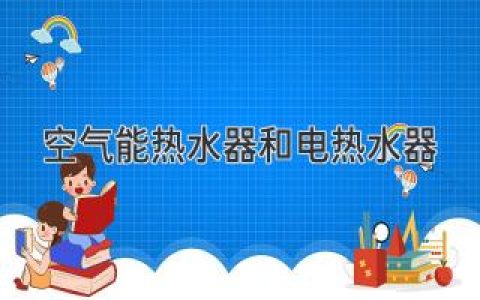 空气能热水器和电热水器